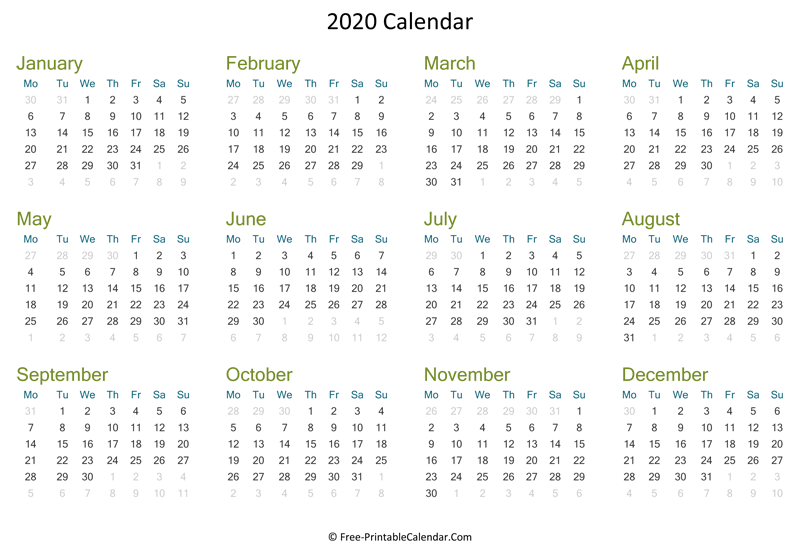 2020 Calendar

January

| Mo | Tu | We | Th | Fr | Sa | Su |
|---|---|---|---|---|---|---|
| 30 | 31 | 1 | 2 | 3 | 4 | 5 |
| 6 | 7 | 8 | 9 | 10 | 11 | 12 |
| 13 | 14 | 15 | 16 | 17 | 18 | 19 |
| 20 | 21 | 22 | 23 | 24 | 25 | 26 |
| 27 | 28 | 29 | 30 | 31 | 1 | 2 |
| 3 | 4 | 5 | 6 | 7 | 8 | 9 |

February

| Mo | Tu | We | Th | Fr | Sa | Su |
|---|---|---|---|---|---|---|
| 27 | 28 | 29 | 30 | 31 | 1 | 2 |
| 3 | 4 | 5 | 6 | 7 | 8 | 9 |
| 10 | 11 | 12 | 13 | 14 | 15 | 16 |
| 17 | 18 | 19 | 20 | 21 | 22 | 23 |
| 24 | 25 | 26 | 27 | 28 | 29 | 1 |
| 2 | 3 | 4 | 5 | 6 | 7 | 8 |

March

| Mo | Tu | We | Th | Fr | Sa | Su |
|---|---|---|---|---|---|---|
| 24 | 25 | 26 | 27 | 28 | 29 | 1 |
| 2 | 3 | 4 | 5 | 6 | 7 | 8 |
| 9 | 10 | 11 | 12 | 13 | 14 | 15 |
| 16 | 17 | 18 | 19 | 20 | 21 | 22 |
| 23 | 24 | 25 | 26 | 27 | 28 | 29 |
| 30 | 31 | 1 | 2 | 3 | 4 | 5 |

April

| Mo | Tu | We | Th | Fr | Sa | Su |
|---|---|---|---|---|---|---|
| 30 | 31 | 1 | 2 | 3 | 4 | 5 |
| 6 | 7 | 8 | 9 | 10 | 11 | 12 |
| 13 | 14 | 15 | 16 | 17 | 18 | 19 |
| 20 | 21 | 22 | 23 | 24 | 25 | 26 |
| 27 | 28 | 29 | 30 | 1 | 2 | 3 |
| 4 | 5 | 6 | 7 | 8 | 9 | 10 |

May

| Mo | Tu | We | Th | Fr | Sa | Su |
|---|---|---|---|---|---|---|
| 27 | 28 | 29 | 30 | 1 | 2 | 3 |
| 4 | 5 | 6 | 7 | 8 | 9 | 10 |
| 11 | 12 | 13 | 14 | 15 | 16 | 17 |
| 18 | 19 | 20 | 21 | 22 | 23 | 24 |
| 25 | 26 | 27 | 28 | 29 | 30 | 31 |
| 1 | 2 | 3 | 4 | 5 | 6 | 7 |

June

| Mo | Tu | We | Th | Fr | Sa | Su |
|---|---|---|---|---|---|---|
| 1 | 2 | 3 | 4 | 5 | 6 | 7 |
| 8 | 9 | 10 | 11 | 12 | 13 | 14 |
| 15 | 16 | 17 | 18 | 19 | 20 | 21 |
| 22 | 23 | 24 | 25 | 26 | 27 | 28 |
| 29 | 30 | 1 | 2 | 3 | 4 | 5 |
| 6 | 7 | 8 | 9 | 10 | 11 | 12 |

July

| Mo | Tu | We | Th | Fr | Sa | Su |
|---|---|---|---|---|---|---|
| 29 | 30 | 1 | 2 | 3 | 4 | 5 |
| 6 | 7 | 8 | 9 | 10 | 11 | 12 |
| 13 | 14 | 15 | 16 | 17 | 18 | 19 |
| 20 | 21 | 22 | 23 | 24 | 25 | 26 |
| 27 | 28 | 29 | 30 | 31 | 1 | 2 |
| 3 | 4 | 5 | 6 | 7 | 8 | 9 |

August

| Mo | Tu | We | Th | Fr | Sa | Su |
|---|---|---|---|---|---|---|
| 27 | 28 | 29 | 30 | 31 | 1 | 2 |
| 3 | 4 | 5 | 6 | 7 | 8 | 9 |
| 10 | 11 | 12 | 13 | 14 | 15 | 16 |
| 17 | 18 | 19 | 20 | 21 | 22 | 23 |
| 24 | 25 | 26 | 27 | 28 | 29 | 30 |
| 31 | 1 | 2 | 3 | 4 | 5 | 6 |

September

| Mo | Tu | We | Th | Fr | Sa | Su |
|---|---|---|---|---|---|---|
| 31 | 1 | 2 | 3 | 4 | 5 | 6 |
| 7 | 8 | 9 | 10 | 11 | 12 | 13 |
| 14 | 15 | 16 | 17 | 18 | 19 | 20 |
| 21 | 22 | 23 | 24 | 25 | 26 | 27 |
| 28 | 29 | 30 | 1 | 2 | 3 | 4 |
| 5 | 6 | 7 | 8 | 9 | 10 | 11 |

October

| Mo | Tu | We | Th | Fr | Sa | Su |
|---|---|---|---|---|---|---|
| 28 | 29 | 30 | 1 | 2 | 3 | 4 |
| 5 | 6 | 7 | 8 | 9 | 10 | 11 |
| 12 | 13 | 14 | 15 | 16 | 17 | 18 |
| 19 | 20 | 21 | 22 | 23 | 24 | 25 |
| 26 | 27 | 28 | 29 | 30 | 31 | 1 |
| 2 | 3 | 4 | 5 | 6 | 7 | 8 |

November

| Mo | Tu | We | Th | Fr | Sa | Su |
|---|---|---|---|---|---|---|
| 26 | 27 | 28 | 29 | 30 | 31 | 1 |
| 2 | 3 | 4 | 5 | 6 | 7 | 8 |
| 9 | 10 | 11 | 12 | 13 | 14 | 15 |
| 16 | 17 | 18 | 19 | 20 | 21 | 22 |
| 23 | 24 | 25 | 26 | 27 | 28 | 29 |
| 30 | 1 | 2 | 3 | 4 | 5 | 6 |

December

| Mo | Tu | We | Th | Fr | Sa | Su |
|---|---|---|---|---|---|---|
| 30 | 1 | 2 | 3 | 4 | 5 | 6 |
| 7 | 8 | 9 | 10 | 11 | 12 | 13 |
| 14 | 15 | 16 | 17 | 18 | 19 | 20 |
| 21 | 22 | 23 | 24 | 25 | 26 | 27 |
| 28 | 29 | 30 | 31 | 1 | 2 | 3 |
| 4 | 5 | 6 | 7 | 8 | 9 | 10 |

© Free-PrintableCalendar.Com